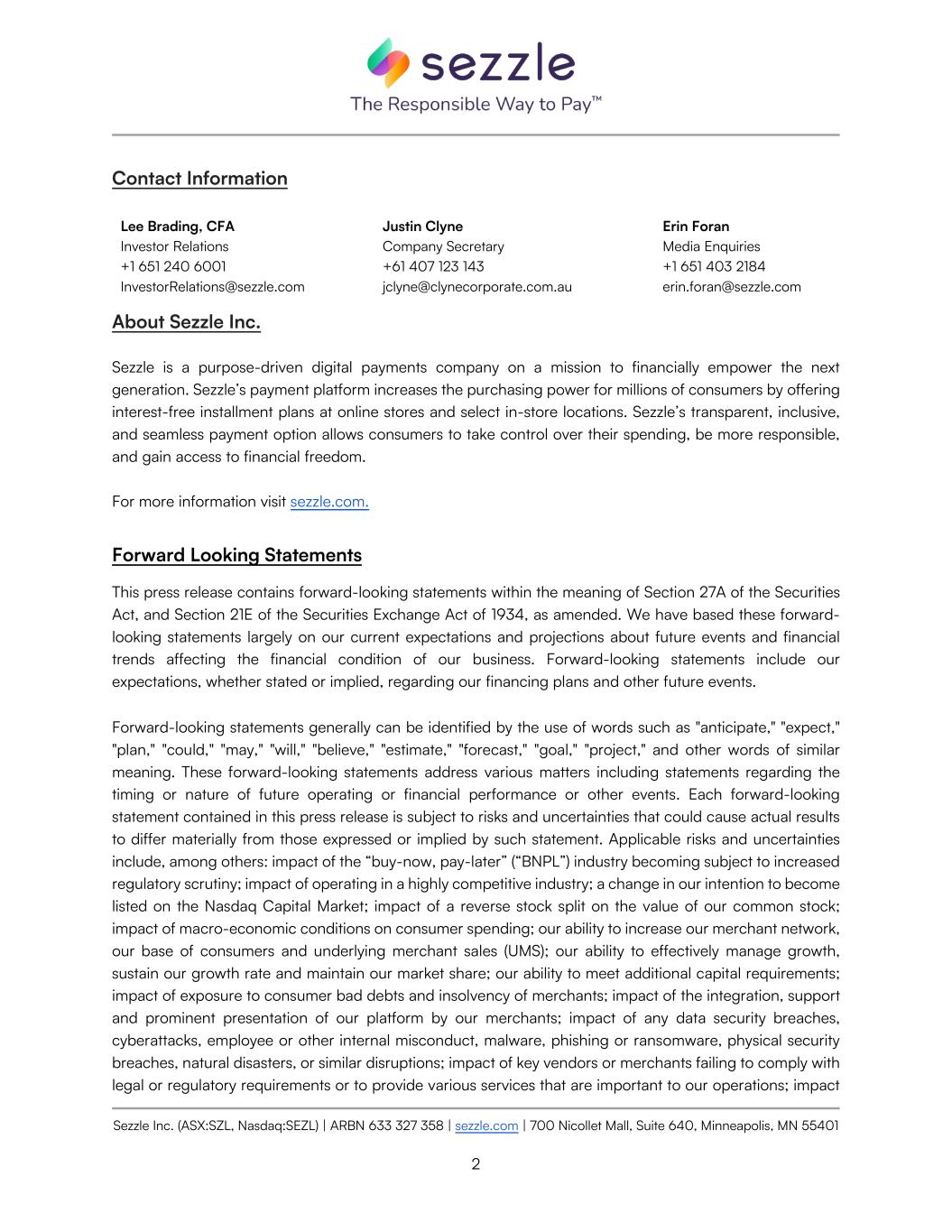 sezzle
The Responsible Way to Pay™

Contact Information

Lee Brading, CFA
Investor Relations
+1 651 240 6001
InvestorRelations@sezzle.com

Justin Clyne
Company Secretary
+61 407 123 143
jclyne@clynecorporate.com.au

Erin Foran
Media Enquiries
+1 651 403 2184
erin.foran@sezzle.com

About Sezzle Inc.

Sezzle is a purpose-driven digital payments company on a mission to financially empower the next generation. Sezzle's payment platform increases the purchasing power for millions of consumers by offering interest-free installment plans at online stores and select in-store locations. Sezzle's transparent, inclusive, and seamless payment option allows consumers to take control over their spending, be more responsible, and gain access to financial freedom.

For more information visit sezzle.com.

Forward Looking Statements

This press release contains forward-looking statements within the meaning of Section 27A of the Securities Act, and Section 21E of the Securities Exchange Act of 1934, as amended. We have based these forward-looking statements largely on our current expectations and projections about future events and financial trends affecting the financial condition of our business. Forward-looking statements include our expectations, whether stated or implied, regarding our financing plans and other future events.

Forward-looking statements generally can be identified by the use of words such as "anticipate," "expect," "plan," "could," "may," "will," "believe," "estimate," "forecast," "goal," "project," and other words of similar meaning. These forward-looking statements address various matters including statements regarding the timing or nature of future operating or financial performance or other events. Each forward-looking statement contained in this press release is subject to risks and uncertainties that could cause actual results to differ materially from those expressed or implied by such statement. Applicable risks and uncertainties include, among others: impact of the "buy-now, pay-later" ("BNPL") industry becoming subject to increased regulatory scrutiny; impact of operating in a highly competitive industry; a change in our intention to become listed on the Nasdaq Capital Market; impact of a reverse stock split on the value of our common stock; impact of macro-economic conditions on consumer spending; our ability to increase our merchant network, our base of consumers and underlying merchant sales (UMS); our ability to effectively manage growth, sustain our growth rate and maintain our market share; our ability to meet additional capital requirements; impact of exposure to consumer bad debts and insolvency of merchants; impact of the integration, support and prominent presentation of our platform by our merchants; impact of any data security breaches, cyberattacks, employee or other internal misconduct, malware, phishing or ransomware, physical security breaches, natural disasters, or similar disruptions; impact of key vendors or merchants failing to comply with legal or regulatory requirements or to provide various services that are important to our operations; impact

Sezzle Inc. (ASX:SZL, Nasdaq:SEZL) | ARBN 633 327 358 | sezzle.com | 700 Nicollet Mall, Suite 640, Minneapolis, MN 55401

2